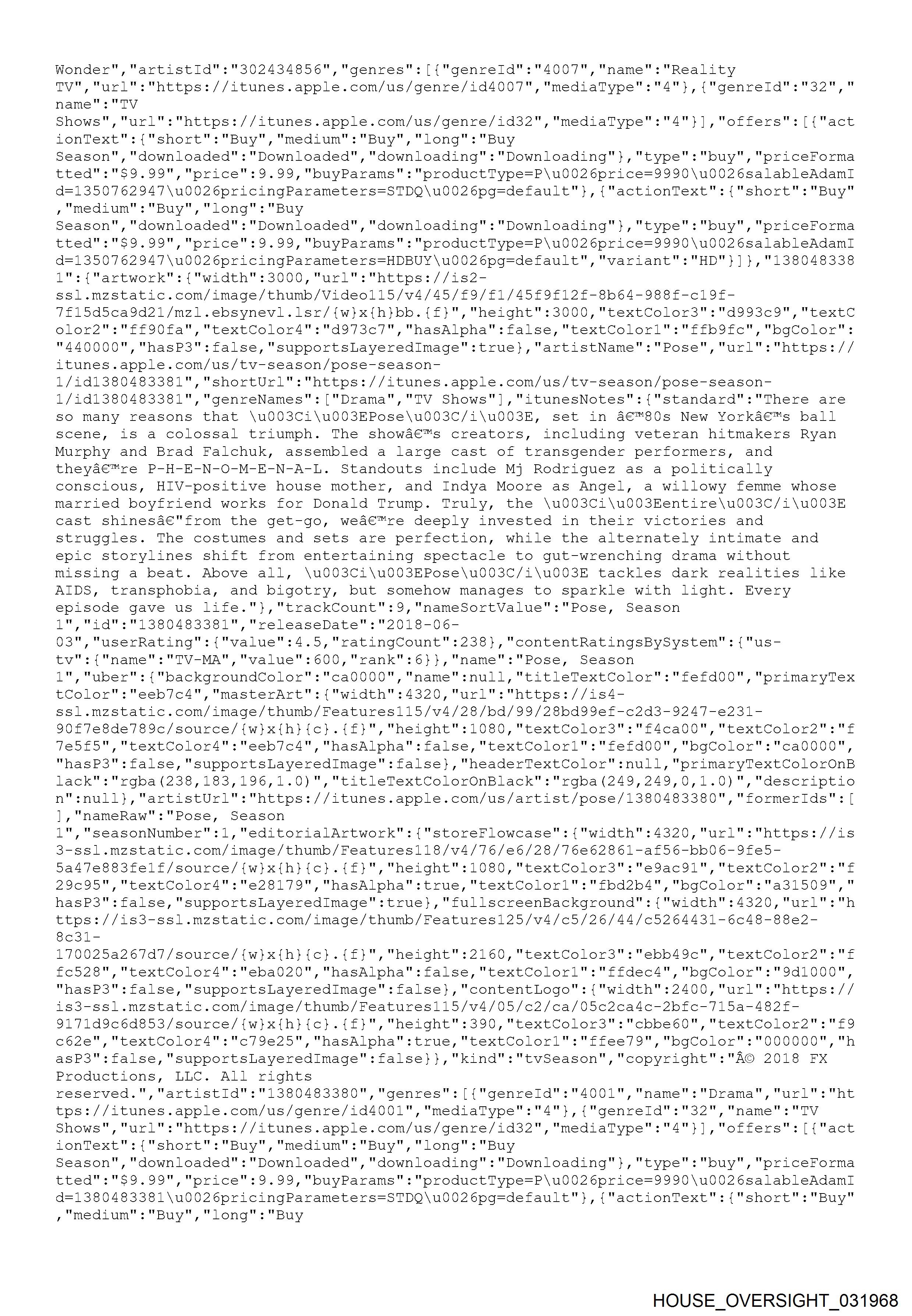 Wonder","artistId":"302434856","genres":[{"genreId":"4007","name":"Reality TV","url":"https://itunes.apple.com/us/genre/id4007","mediaType":"4"},{"genreId":"32","name":"TV Shows","url":"https://itunes.apple.com/us/genre/id32","mediaType":"4"}],"offers":[{"actionText":{"short":"Buy","medium":"Buy","long":"Buy Season","downloaded":"Downloaded","downloading":"Downloading"},"type":"buy","priceFormatted":"$9.99","price":9.99,"buyParams":"productType=P\u0026price=9990\u0026salableAdamId=1350762947\u0026pricingParameters=STDQ\u0026pg=default"},{"actionText":{"short":"Buy","medium":"Buy","long":"Buy Season","downloaded":"Downloaded","downloading":"Downloading"},"type":"buy","priceFormatted":"$9.99","price":9.99,"buyParams":"productType=P\u0026price=9990\u0026salableAdamId=1350762947\u0026pricingParameters=HDBUY\u0026pg=default","variant":"HD"}]},"1380483381":{"artwork":{"width":3000,"url":"https://is2-ssl.mzstatic.com/image/thumb/Video115/v4/45/f9/f1/45f9f12f-8b64-988f-c19f-7f15d5ca9d21/mzl.ebsynevl.lsr/{w}x{h}bb.{f}","height":3000,"textColor3":"d993c9","textColor2":"ff90fa","textColor4":"d973c7","hasAlpha":false,"textColor1":"ffb9fc","bgColor":"440000","hasP3":false,"supportsLayeredImage":true},"artistName":"Pose","url":"https://itunes.apple.com/us/tv-season/pose-season-1/id1380483381","shortUrl":"https://itunes.apple.com/us/tv-season/pose-season-1/id1380483381","genreNames":["Drama","TV Shows"],"itunesNotes":{"standard":"There are so many reasons that \u003Ci\u003EPose\u003C/i\u003E, set in â€™80s New Yorkâ€™s ball scene, is a colossal triumph. The showâ€™s creators, including veteran hitmakers Ryan Murphy and Brad Falchuk, assembled a large cast of transgender performers, and theyâ€™re P-H-E-N-O-M-E-N-A-L. Standouts include Mj Rodriguez as a politically conscious, HIV-positive house mother, and Indya Moore as Angel, a willowy femme whose married boyfriend works for Donald Trump. Truly, the \u003Ci\u003Eentire\u003C/i\u003E cast shinesâ€"from the get-go, weâ€™re deeply invested in their victories and struggles. The costumes and sets are perfection, while the alternately intimate and epic storylines shift from entertaining spectacle to gut-wrenching drama without missing a beat. Above all, \u003Ci\u003EPose\u003C/i\u003E tackles dark realities like AIDS, transphobia, and bigotry, but somehow manages to sparkle with light. Every episode gave us life."},"trackCount":9,"nameSortValue":"Pose, Season 1","id":"1380483381","releaseDate":"2018-06-03","userRating":{"value":4.5,"ratingCount":238},"contentRatingsBySystem":{"us-tv":{"name":"TV-MA","value":600,"rank":6}},"name":"Pose, Season 1","uber":{"backgroundColor":"ca0000","name":null,"titleTextColor":"fefd00","primaryTextColor":"eeb7c4","masterArt":{"width":4320,"url":"https://is4-ssl.mzstatic.com/image/thumb/Features115/v4/28/bd/99/28bd99ef-c2d3-9247-e231-90f7e8de789c/source/{w}x{h}{c}.{f}","height":1080,"textColor3":"f4ca00","textColor2":"f7e5f5","textColor4":"eeb7c4","hasAlpha":false,"textColor1":"fefd00","bgColor":"ca0000","hasP3":false,"supportsLayeredImage":false},"headerTextColor":null,"primaryTextColorOnBlack":"rgba(238,183,196,1.0)","titleTextColorOnBlack":"rgba(249,249,0,1.0)","description":null},"artistUrl":"https://itunes.apple.com/us/artist/pose/1380483380","formerIds":[],"nameRaw":"Pose, Season 1","seasonNumber":1,"editorialArtwork":{"storeFlowcase":{"width":4320,"url":"https://is3-ssl.mzstatic.com/image/thumb/Features118/v4/76/e6/28/76e62861-af56-bb06-9fe5-5a47e883fe1f/source/{w}x{h}{c}.{f}","height":1080,"textColor3":"e9ac91","textColor2":"f29c95","textColor4":"e28179","hasAlpha":true,"textColor1":"fbd2b4","bgColor":"a31509","hasP3":false,"supportsLayeredImage":true},"fullscreenBackground":{"width":4320,"url":"https://is3-ssl.mzstatic.com/image/thumb/Features125/v4/c5/26/44/c5264431-6c48-88e2-8c31-170025a267d7/source/{w}x{h}{c}.{f}","height":2160,"textColor3":"ebb49c","textColor2":"ffc528","textColor4":"eba020","hasAlpha":false,"textColor1":"ffdec4","bgColor":"9d1000","hasP3":false,"supportsLayeredImage":false},"contentLogo":{"width":2400,"url":"https://is3-ssl.mzstatic.com/image/thumb/Features115/v4/05/c2/ca/05c2ca4c-2bfc-715a-482f-9171d9c6d853/source/{w}x{h}{c}.{f}","height":390,"textColor3":"cbbe60","textColor2":"f9c62e","textColor4":"c79e25","hasAlpha":true,"textColor1":"ffee79","bgColor":"000000","hasP3":false,"supportsLayeredImage":false}},"kind":"tvSeason","copyright":"Â© 2018 FX Productions, LLC. All rights reserved.","artistId":"1380483380","genres":[{"genreId":"4001","name":"Drama","url":"https://itunes.apple.com/us/genre/id4001","mediaType":"4"},{"genreId":"32","name":"TV Shows","url":"https://itunes.apple.com/us/genre/id32","mediaType":"4"}],"offers":[{"actionText":{"short":"Buy","medium":"Buy","long":"Buy Season","downloaded":"Downloaded","downloading":"Downloading"},"type":"buy","priceFormatted":"$9.99","price":9.99,"buyParams":"productType=P\u0026price=9990\u0026salableAdamId=1380483381\u0026pricingParameters=STDQ\u0026pg=default"},{"actionText":{"short":"Buy","medium":"Buy","long":"Buy

HOUSE_OVERSIGHT_031968